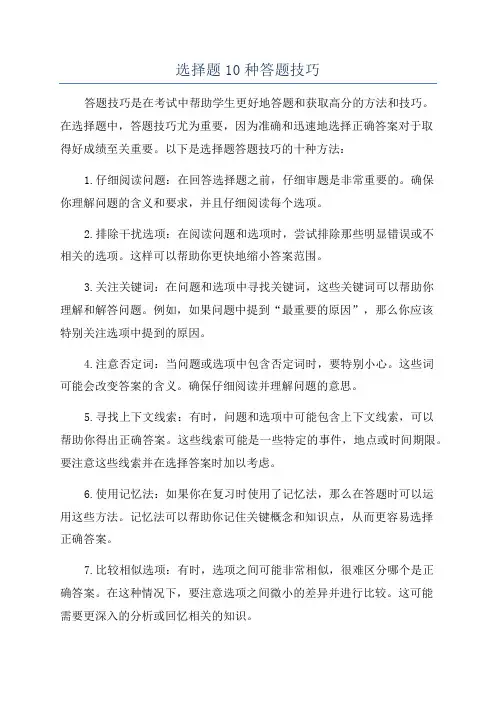 选择题10种答题技巧

答题技巧是在考试中帮助学生更好地答题和获取高分的方法和技巧。在选择题中，答题技巧尤为重要，因为准确和迅速地选择正确答案对于取得好成绩至关重要。以下是选择题答题技巧的十种方法：

1.仔细阅读问题：在回答选择题之前，仔细审题是非常重要的。确保你理解问题的含义和要求，并且仔细阅读每个选项。

2.排除干扰选项：在阅读问题和选项时，尝试排除那些明显错误或不相关的选项。这样可以帮助你更快地缩小答案范围。

3.关注关键词：在问题和选项中寻找关键词，这些关键词可以帮助你理解和解答问题。例如，如果问题中提到“最重要的原因”，那么你应该特别关注选项中提到的原因。

4.注意否定词：当问题或选项中包含否定词时，要特别小心。这些词可能会改变答案的含义。确保仔细阅读并理解问题的意思。

5.寻找上下文线索：有时，问题和选项中可能包含上下文线索，可以帮助你得出正确答案。这些线索可能是一些特定的事件，地点或时间期限。要注意这些线索并在选择答案时加以考虑。

6.使用记忆法：如果你在复习时使用了记忆法，那么在答题时可以运用这些方法。记忆法可以帮助你记住关键概念和知识点，从而更容易选择正确答案。

7.比较相似选项：有时，选项之间可能非常相似，很难区分哪个是正确答案。在这种情况下，要注意选项之间微小的差异并进行比较。这可能需要更深入的分析或回忆相关的知识。